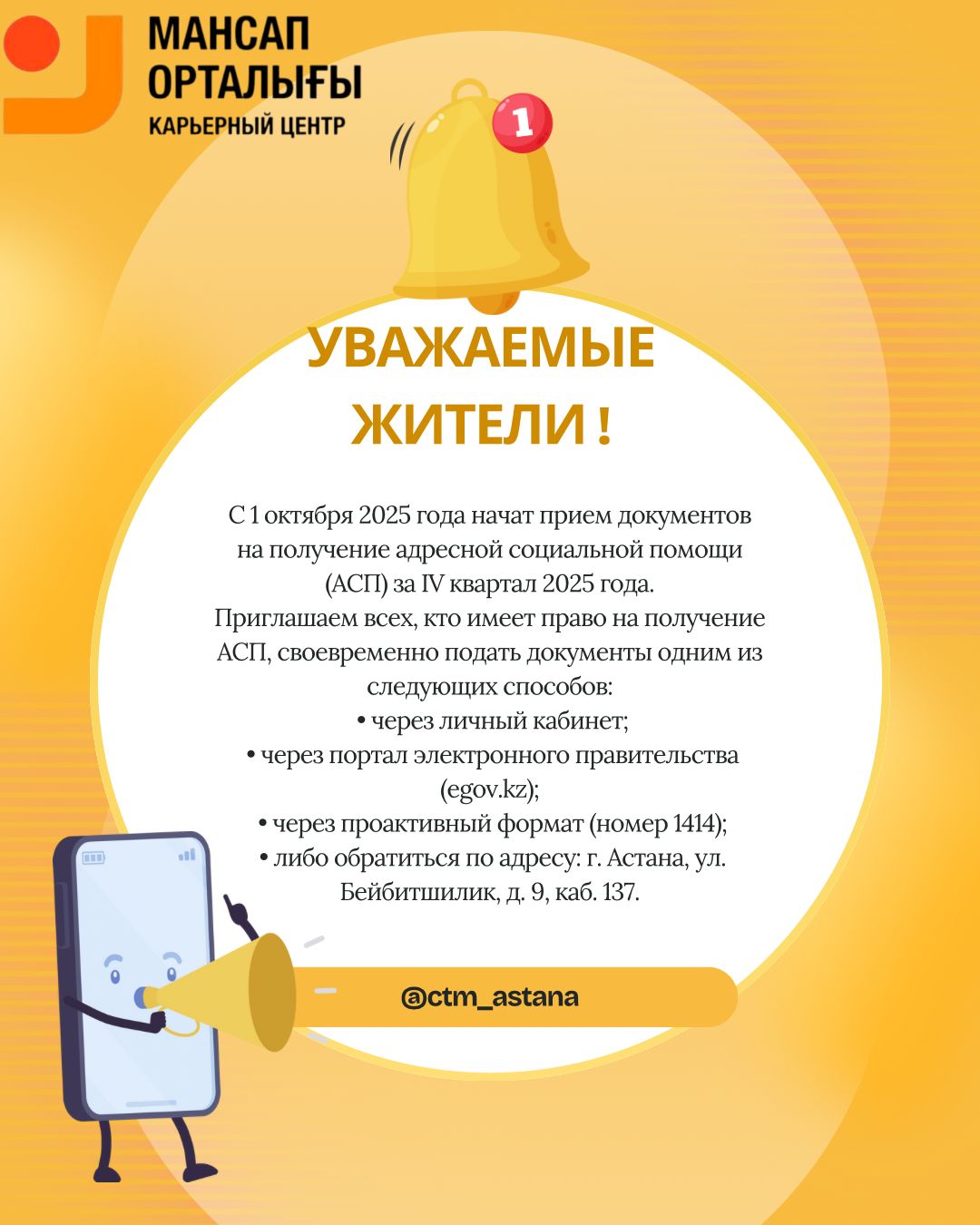 МАНСАП
ОРТАЛЫҒЫ
КАРЬЕРНЫЙ ЦЕНТР

1

УВАЖАЕМЫЕ
ЖИТЕЛИ !

С 1 октября 2025 года начат прием документов на получение адресной социальной помощи (АСП) за IV квартал 2025 года.

Приглашаем всех, кто имеет право на получение АСП, своевременно подать документы одним из следующих способов:

• через личный кабинет;
• через портал электронного правительства (egov.kz);
• через проактивный формат (номер 1414);
• либо обратиться по адресу: г. Астана, ул. Бейбитшилик, д. 9, каб. 137.

@ctm_astana